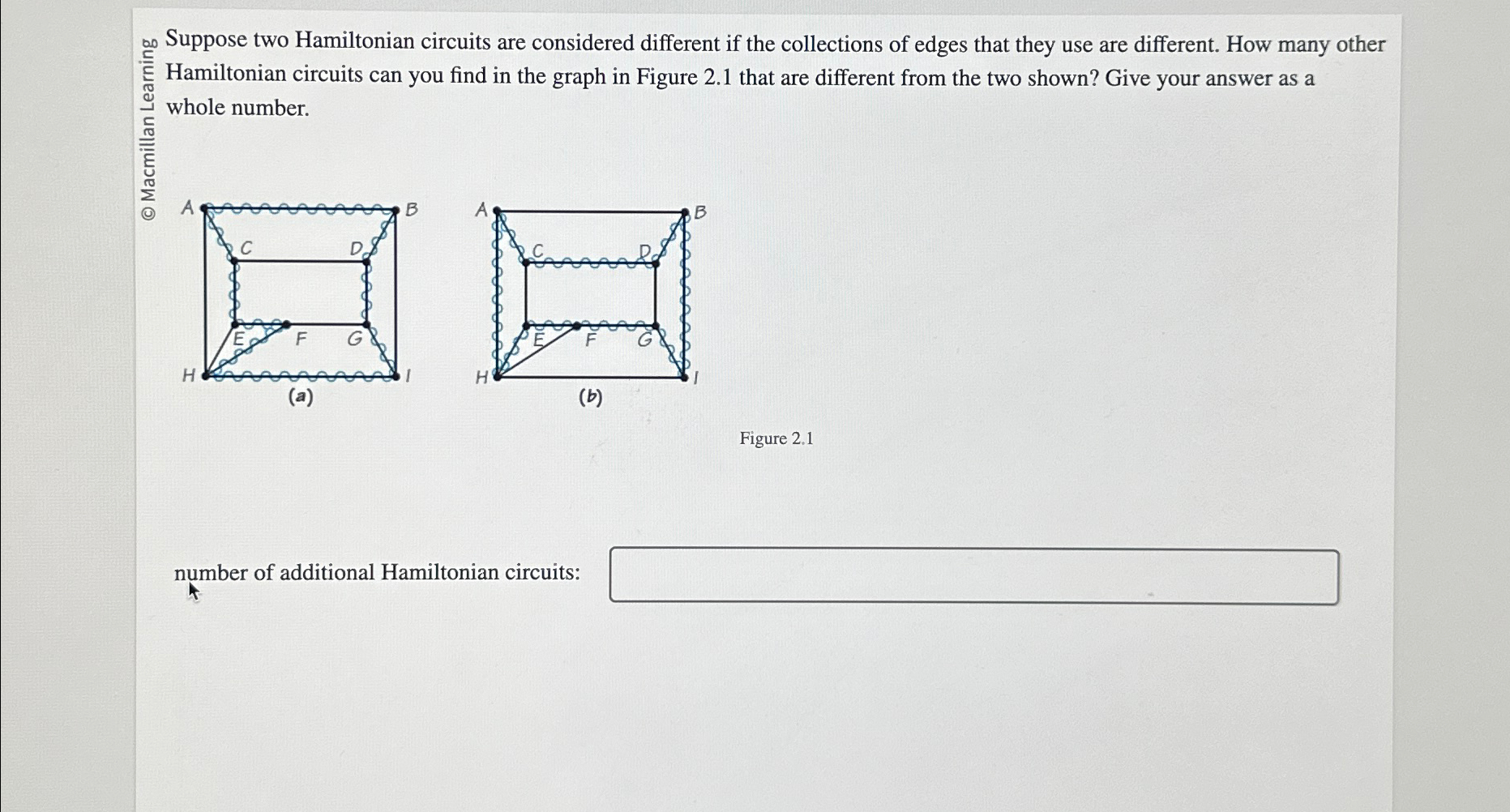 © Macmillan Learning

Suppose two Hamiltonian circuits are considered different if the collections of edges that they use are different. How many other Hamiltonian circuits can you find in the graph in Figure 2.1 that are different from the two shown? Give your answer as a whole number.

A B C D E F G H I
(a)

A B C D E F G H I
(b)

Figure 2.1

number of additional Hamiltonian circuits: